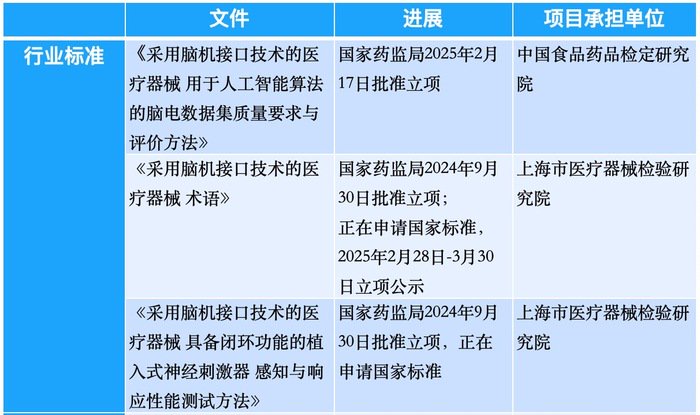 |  | 文件 | 进展 | 项目承担单位 |
|---|---|---|---|
| 行业标准 | 《采用脑机接口技术的医疗器械 用于人工智能算法的脑电数据集质量要求与评价方法》 | 国家药监局2025年2月17日批准立项 | 中国食品药品检定研究院 |
|  | 《采用脑机接口技术的医疗器械 术语》 | 国家药监局2024年9月30日批准立项；正在申请国家标准，2025年2月28日-3月30日立项公示 | 上海市医疗器械检验研究院 |
|  | 《采用脑机接口技术的医疗器械 具备闭环功能的植入式神经刺激器 感知与响应性能测试方法》 | 国家药监局2024年9月30日批准立项，正在申请国家标准 | 上海市医疗器械检验研究院 |